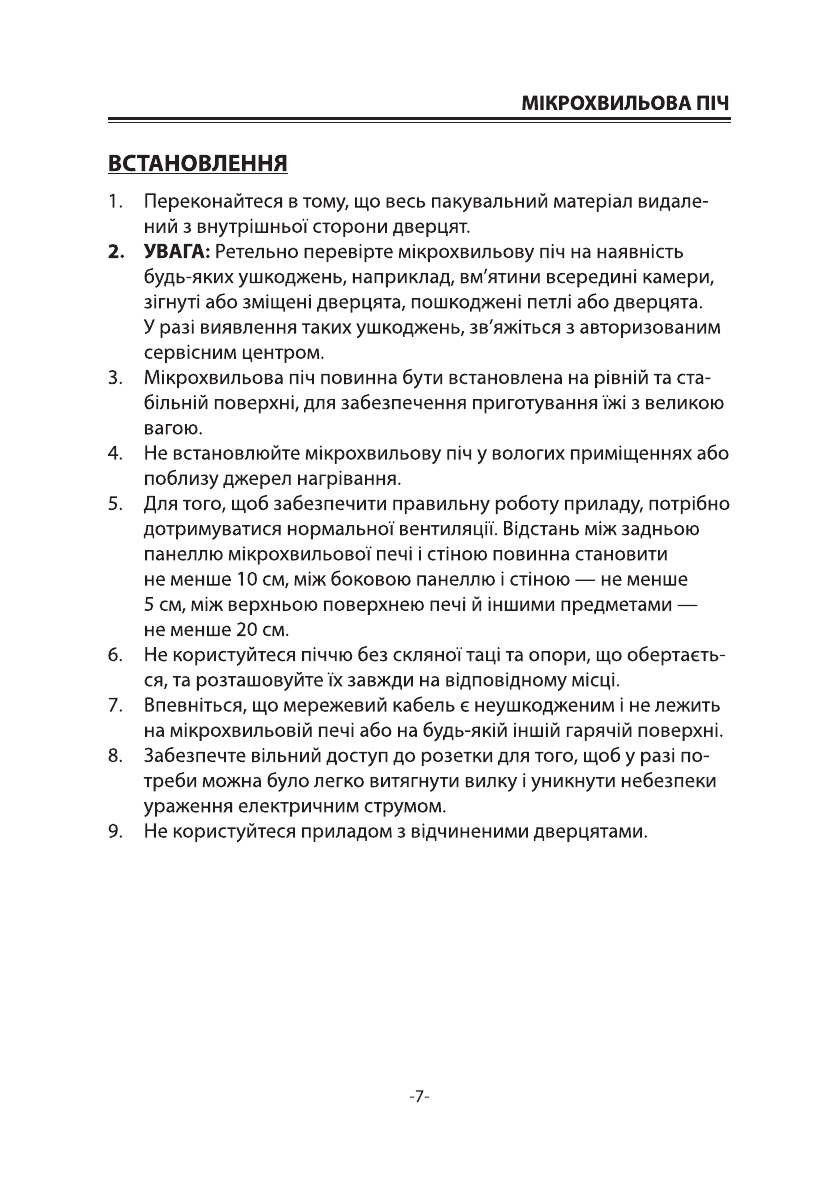 МІКРОХВИЛЬОВА ПІЧ

ВСТАНОВЛЕННЯ

1. Переконайтеся в тому, що весь пакувальний матеріал видалений з внутрішньої сторони дверцят.
2. УВАГА: Ретельно перевірте мікрохвильову піч на наявність будь-яких ушкоджень, наприклад, вм'ятини всередині камери, зігнуті або зміщені дверцята, пошкоджені петлі або дверцята. У разі виявлення таких ушкоджень, зв'яжіться з авторизованим сервісним центром.
3. Мікрохвильова піч повинна бути встановлена на рівній та стабільній поверхні, для забезпечення приготування їжі з великою вагою.
4. Не встановлюйте мікрохвильову піч у вологих приміщеннях або поблизу джерел нагрівання.
5. Для того, щоб забезпечити правильну роботу приладу, потрібно дотримуватися нормальної вентиляції. Відстань між задньою панеллю мікрохвильової печі і стіною повинна становити не менше 10 см, між боковою панеллю і стіною — не менше 5 см, між верхньою поверхнею печі й іншими предметами — не менше 20 см.
6. Не користуйтеся піччю без скляної таці та опори, що обертається, та розташовуйте їх завжди на відповідному місці.
7. Впевніться, що мережевий кабель є неушкодженим і не лежить на мікрохвильовій печі або на будь-якій іншій гарячій поверхні.
8. Забезпечте вільний доступ до розетки для того, щоб у разі потреби можна було легко витягнути вилку і уникнути небезпеки ураження електричним струмом.
9. Не користуйтеся приладом з відчиненими дверцятами.

-7-